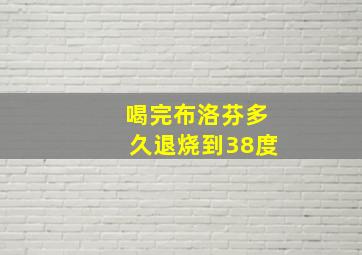 喝完布洛芬多久退烧到38度